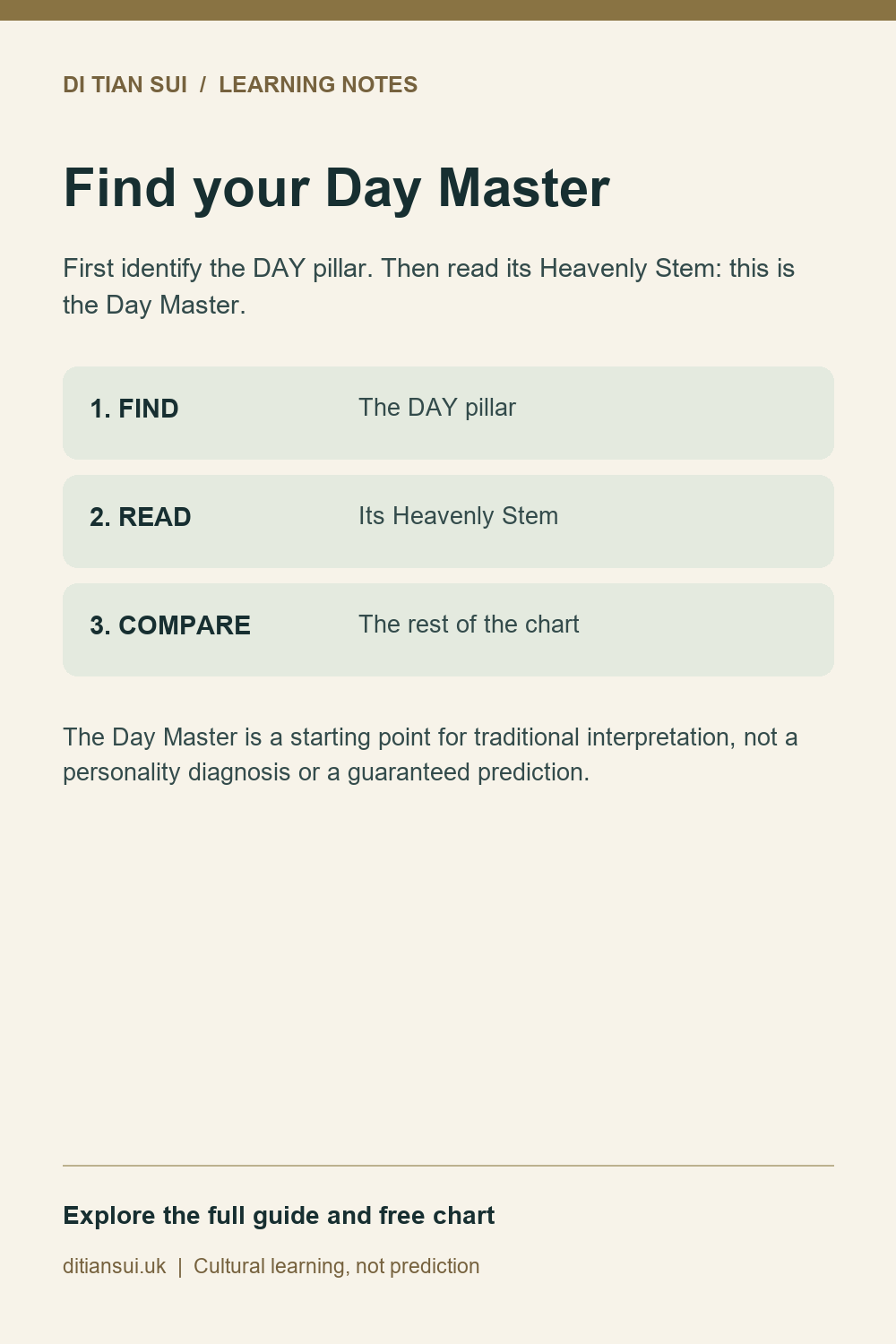 DI TIAN SUI / LEARNING NOTES

Find your Day Master

First identify the DAY pillar. Then read its Heavenly Stem: this is the Day Master.

1. FIND The DAY pillar

2. READ Its Heavenly Stem

3. COMPARE The rest of the chart

The Day Master is a starting point for traditional interpretation, not a personality diagnosis or a guaranteed prediction.

Explore the full guide and free chart

ditiansui.uk | Cultural learning, not prediction